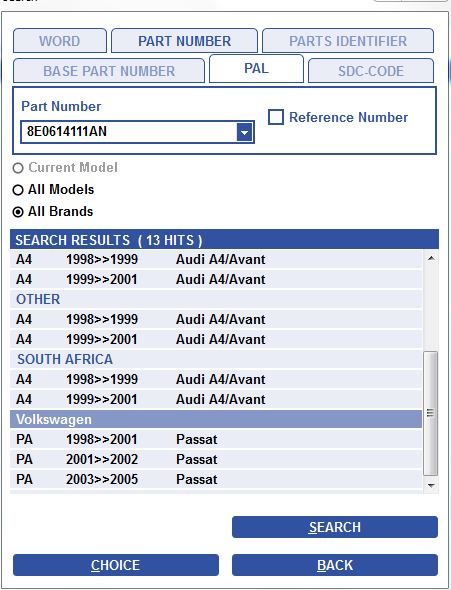 WORD
PART NUMBER
PARTS IDENTIFIER
BASE PART NUMBER
PAL
SDC-CODE

Part Number
8E0614111AN
Reference Number

Current Model
All Models
All Brands

SEARCH RESULTS ( 13 HITS )

| | | |
|---|---|---|
| A4 | 1998>>1999 | Audi A4/Avant |
| A4 | 1999>>2001 | Audi A4/Avant |
| OTHER | | |
| A4 | 1998>>1999 | Audi A4/Avant |
| A4 | 1999>>2001 | Audi A4/Avant |
| SOUTH AFRICA | | |
| A4 | 1998>>1999 | Audi A4/Avant |
| A4 | 1999>>2001 | Audi A4/Avant |
| Volkswagen | | |
| PA | 1998>>2001 | Passat |
| PA | 2001>>2002 | Passat |
| PA | 2003>>2005 | Passat |

SEARCH
CHOICE
BACK